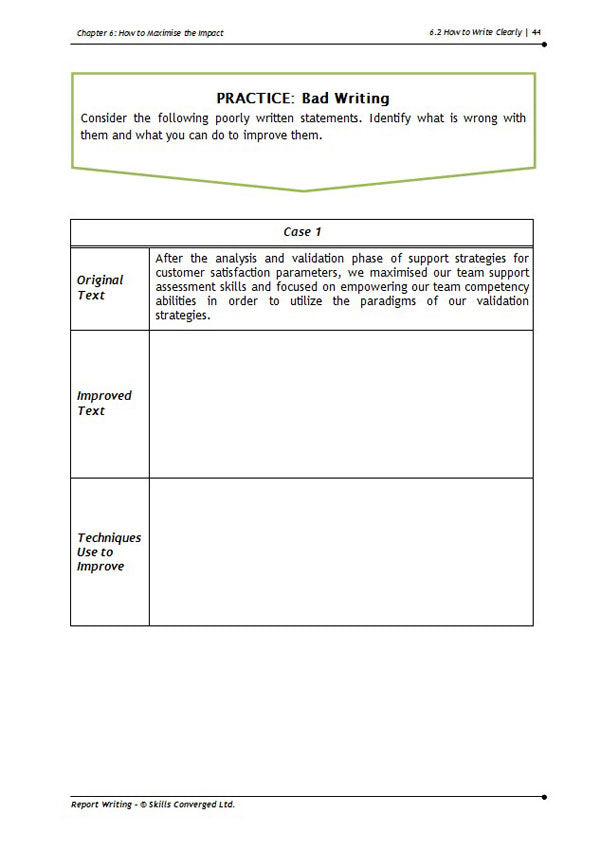 Chapter 6: How to Maximise the Impact

6.2 How to Write Clearly | 44

PRACTICE: Bad Writing

Consider the following poorly written statements. Identify what is wrong with them and what you can do to improve them.

| Case 1 | |
|---|---|
| Original Text | After the analysis and validation phase of support strategies for customer satisfaction parameters, we maximised our team support assessment skills and focused on empowering our team competency abilities in order to utilize the paradigms of our validation strategies. |
| Improved Text | |
| Techniques Use to Improve | |

Report Writing - © Skills Converged Ltd.